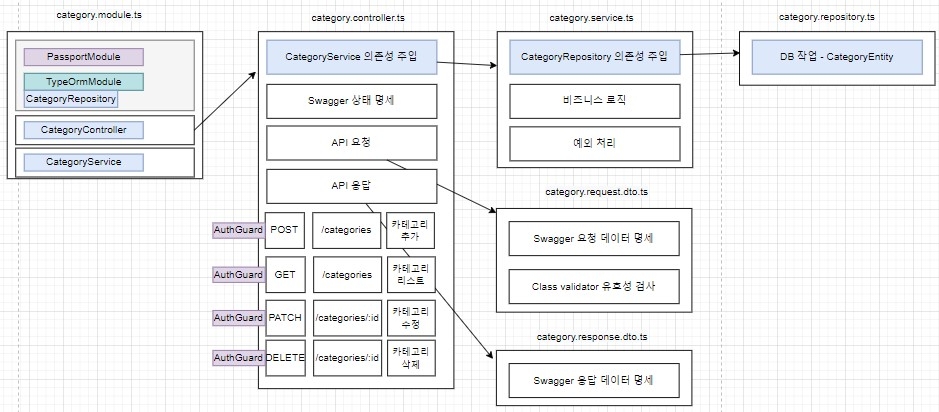 category.module.ts

PassportModule

TypeOrmModule

CategoryRepository

CategoryController

CategoryService

category.controller.ts

CategoryService 의존성 주입

Swagger 상태 명세

API 요청

API 응답

AuthGuard POST /categories 카테고리 추가

AuthGuard GET /categories 카테고리 리스트

AuthGuard PATCH /categories/:id 카테고리 수정

AuthGuard DELETE /categories/:id 카테고리 삭제

category.service.ts

CategoryRepository 의존성 주입

비즈니스 로직

예외 처리

category.repository.ts

DB 작업 - CategoryEntity

category.request.dto.ts

Swagger 요청 데이터 명세

Class validator 유효성 검사

category.response.dto.ts

Swagger 응답 데이터 명세